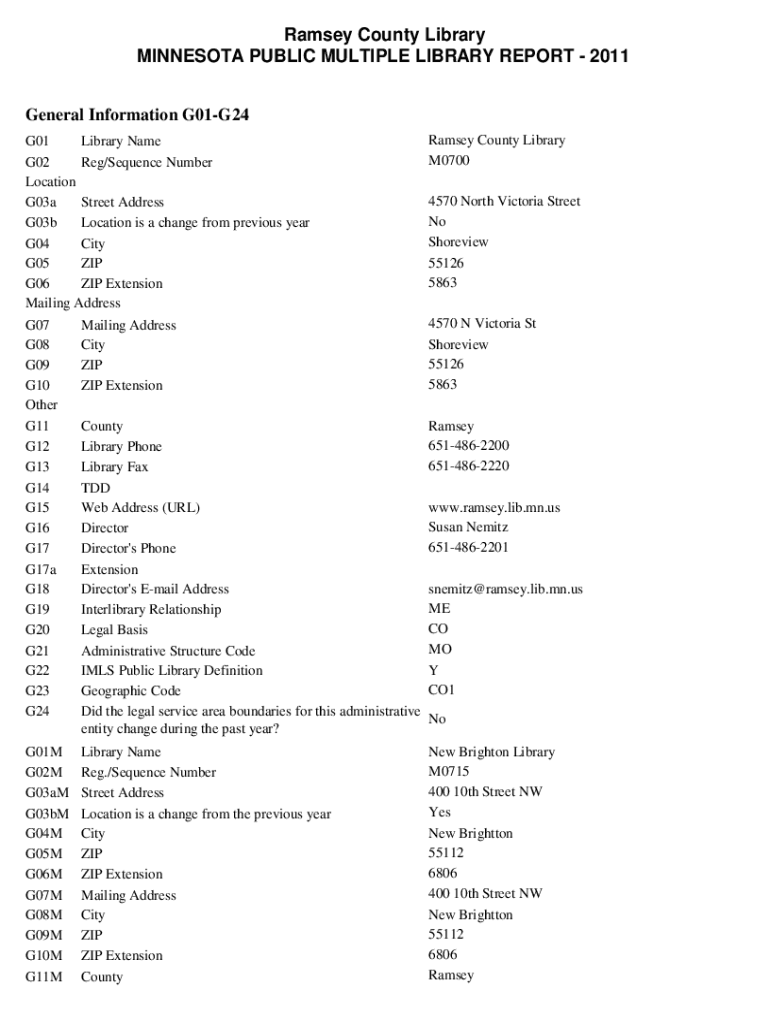 Ramsey County Library
MINNESOTA PUBLIC MULTIPLE LIBRARY REPORT - 2011

General Information G01-G24

| | | |
|---|---|---|
| G01 | Library Name | Ramsey County Library |
| G02 | Reg/Sequence Number | M0700 |
| Location | | |
| G03a | Street Address | 4570 North Victoria Street |
| G03b | Location is a change from previous year | No |
| G04 | City | Shoreview |
| G05 | ZIP | 55126 |
| G06 | ZIP Extension | 5863 |
| Mailing Address | | |
| G07 | Mailing Address | 4570 N Victoria St |
| G08 | City | Shoreview |
| G09 | ZIP | 55126 |
| G10 | ZIP Extension | 5863 |
| Other | | |
| G11 | County | Ramsey |
| G12 | Library Phone | 651-486-2200 |
| G13 | Library Fax | 651-486-2220 |
| G14 | TDD | |
| G15 | Web Address (URL) | www.ramsey.lib.mn.us |
| G16 | Director | Susan Nemitz |
| G17 | Director's Phone | 651-486-2201 |
| G17a | Extension | |
| G18 | Director's E-mail Address | snemitz@ramsey.lib.mn.us |
| G19 | Interlibrary Relationship | ME |
| G20 | Legal Basis | CO |
| G21 | Administrative Structure Code | MO |
| G22 | IMLS Public Library Definition | Y |
| G23 | Geographic Code | CO1 |
| G24 | Did the legal service area boundaries for this administrative entity change during the past year? | No |
| G01M | Library Name | New Brighton Library |
| G02M | Reg./Sequence Number | M0715 |
| G03aM | Street Address | 400 10th Street NW |
| G03bM | Location is a change from the previous year | Yes |
| G04M | City | New Brightton |
| G05M | ZIP | 55112 |
| G06M | ZIP Extension | 6806 |
| G07M | Mailing Address | 400 10th Street NW |
| G08M | City | New Brightton |
| G09M | ZIP | 55112 |
| G10M | ZIP Extension | 6806 |
| G11M | County | Ramsey |